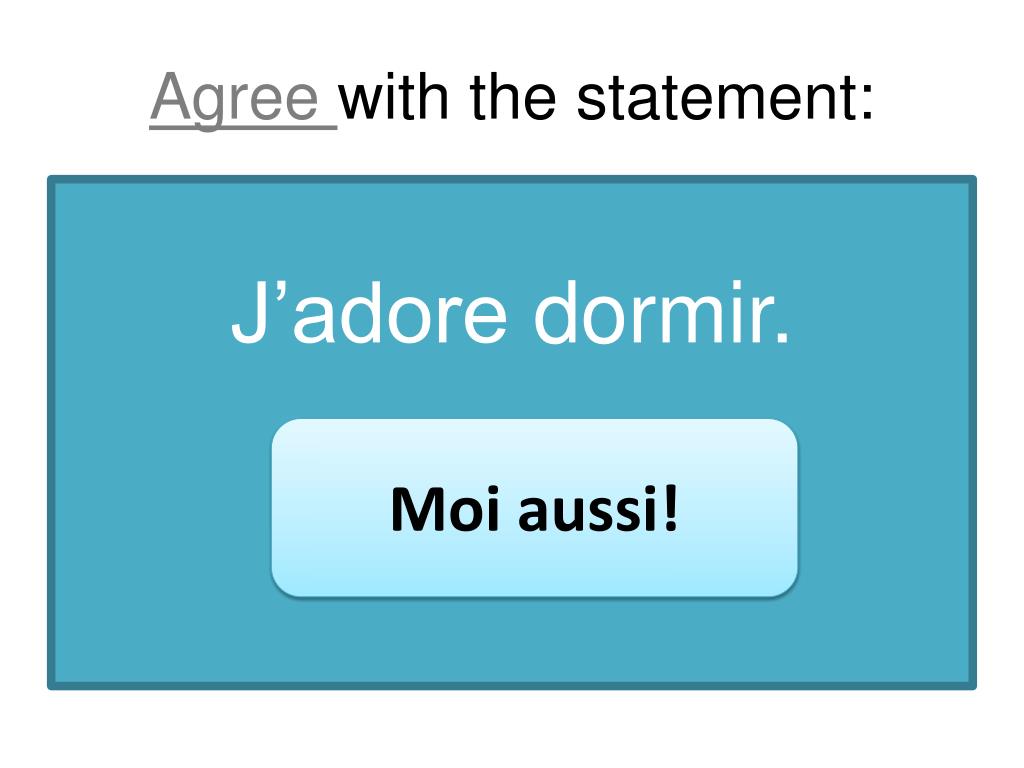 Agree with the statement:

J'adore dormir.

Moi aussi!